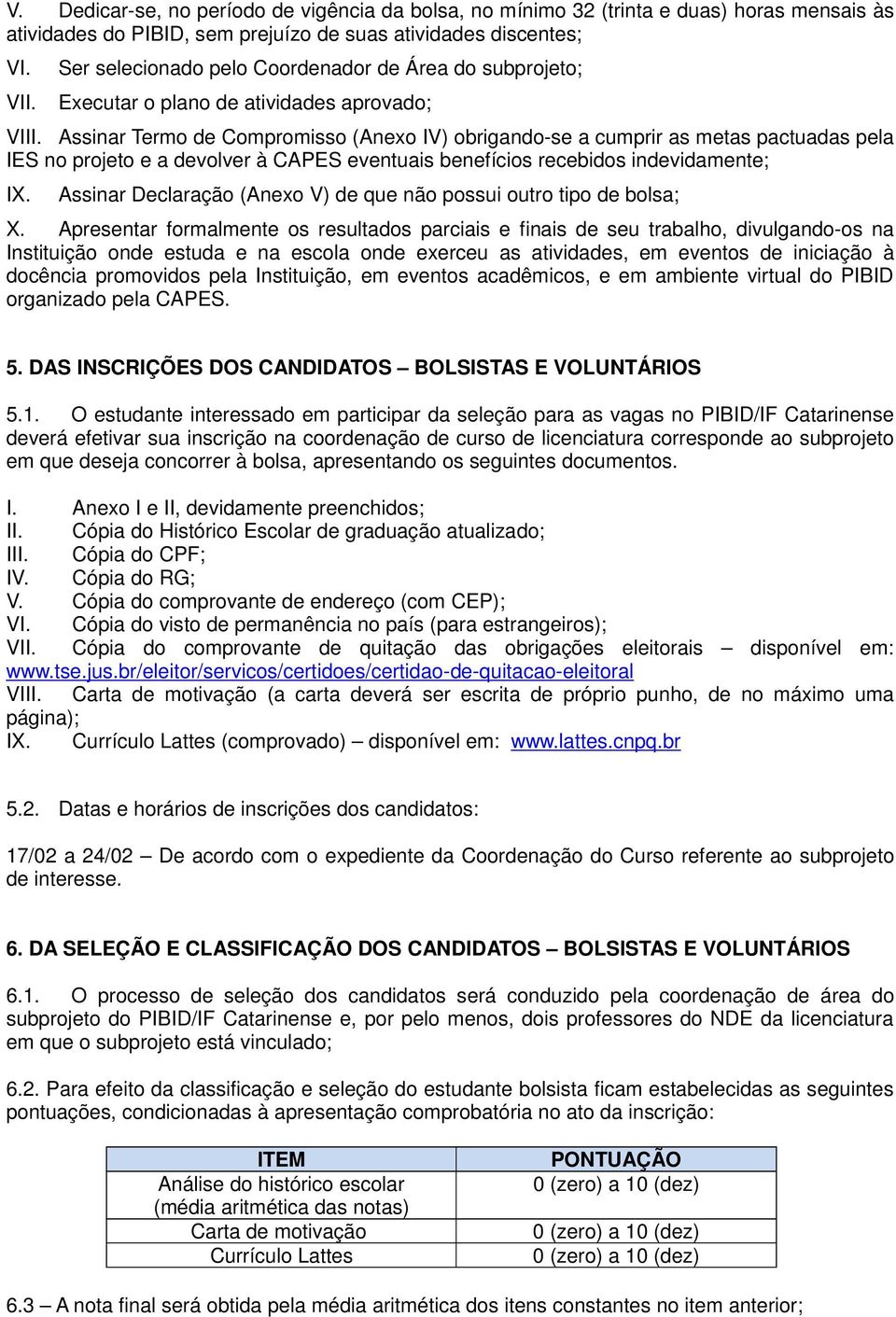 V. Dedicar-se, no período de vigência da bolsa, no mínimo 32 (trinta e duas) horas mensais às atividades do PIBID, sem prejuízo de suas atividades discentes;

VI. Ser selecionado pelo Coordenador de Área do subprojeto;

VII. Executar o plano de atividades aprovado;

VIII. Assinar Termo de Compromisso (Anexo IV) obrigando-se a cumprir as metas pactuadas pela IES no projeto e a devolver à CAPES eventuais benefícios recebidos indevidamente;

IX. Assinar Declaração (Anexo V) de que não possui outro tipo de bolsa;

X. Apresentar formalmente os resultados parciais e finais de seu trabalho, divulgando-os na Instituição onde estuda e na escola onde exerceu as atividades, em eventos de iniciação à docência promovidos pela Instituição, em eventos acadêmicos, e em ambiente virtual do PIBID organizado pela CAPES.

5. DAS INSCRIÇÕES DOS CANDIDATOS – BOLSISTAS E VOLUNTÁRIOS

5.1. O estudante interessado em participar da seleção para as vagas no PIBID/IF Catarinense deverá efetivar sua inscrição na coordenação de curso de licenciatura corresponde ao subprojeto em que deseja concorrer à bolsa, apresentando os seguintes documentos.

I. Anexo I e II, devidamente preenchidos;
II. Cópia do Histórico Escolar de graduação atualizado;
III. Cópia do CPF;
IV. Cópia do RG;
V. Cópia do comprovante de endereço (com CEP);
VI. Cópia do visto de permanência no país (para estrangeiros);
VII. Cópia do comprovante de quitação das obrigações eleitorais – disponível em: www.tse.jus.br/eleitor/servicos/certidoes/certidao-de-quitacao-eleitoral
VIII. Carta de motivação (a carta deverá ser escrita de próprio punho, de no máximo uma página);
IX. Currículo Lattes (comprovado) – disponível em: www.lattes.cnpq.br

5.2. Datas e horários de inscrições dos candidatos:

17/02 a 24/02 – De acordo com o expediente da Coordenação do Curso referente ao subprojeto de interesse.

6. DA SELEÇÃO E CLASSIFICAÇÃO DOS CANDIDATOS – BOLSISTAS E VOLUNTÁRIOS

6.1. O processo de seleção dos candidatos será conduzido pela coordenação de área do subprojeto do PIBID/IF Catarinense e, por pelo menos, dois professores do NDE da licenciatura em que o subprojeto está vinculado;

6.2. Para efeito da classificação e seleção do estudante bolsista ficam estabelecidas as seguintes pontuações, condicionadas à apresentação comprobatória no ato da inscrição:

| ITEM | PONTUAÇÃO |
|---|---|
| Análise do histórico escolar (média aritmética das notas) | 0 (zero) a 10 (dez) |
| Carta de motivação | 0 (zero) a 10 (dez) |
| Currículo Lattes | 0 (zero) a 10 (dez) |

6.3 – A nota final será obtida pela média aritmética dos itens constantes no item anterior;